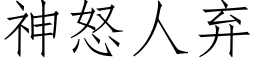 神怒人弃